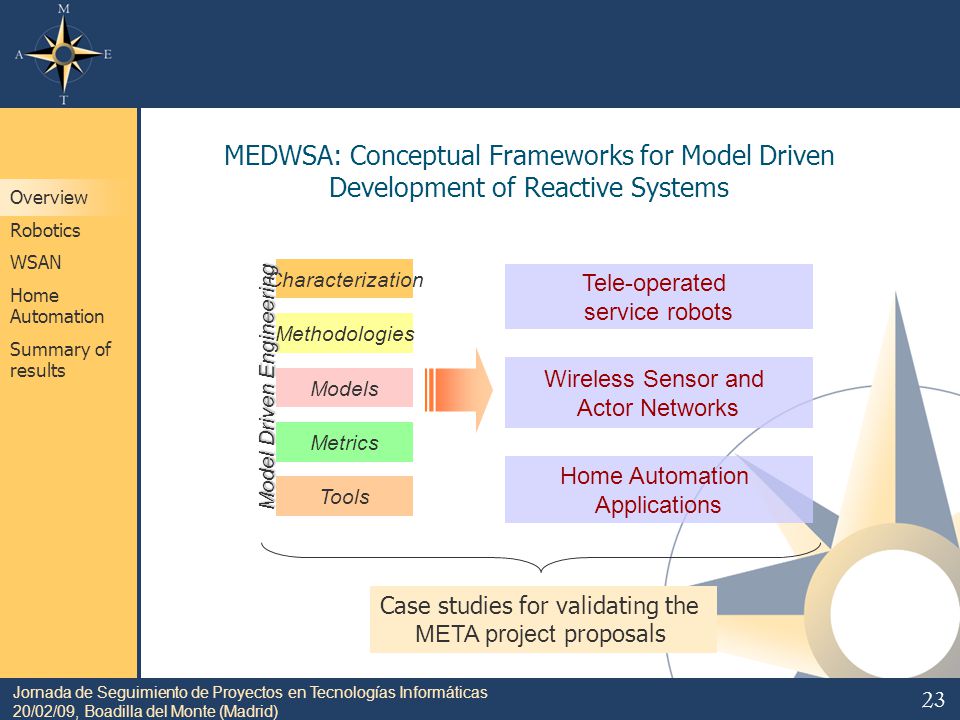 M
A E
T

Overview
Robotics
WSAN
Home Automation
Summary of results

MEDWSA: Conceptual Frameworks for Model Driven Development of Reactive Systems

Model Driven Engineering

Characterization
Methodologies
Models
Metrics
Tools

Tele-operated service robots

Wireless Sensor and Actor Networks

Home Automation Applications

Case studies for validating the META project proposals

Jornada de Seguimiento de Proyectos en Tecnologías Informáticas
20/02/09, Boadilla del Monte (Madrid)

23